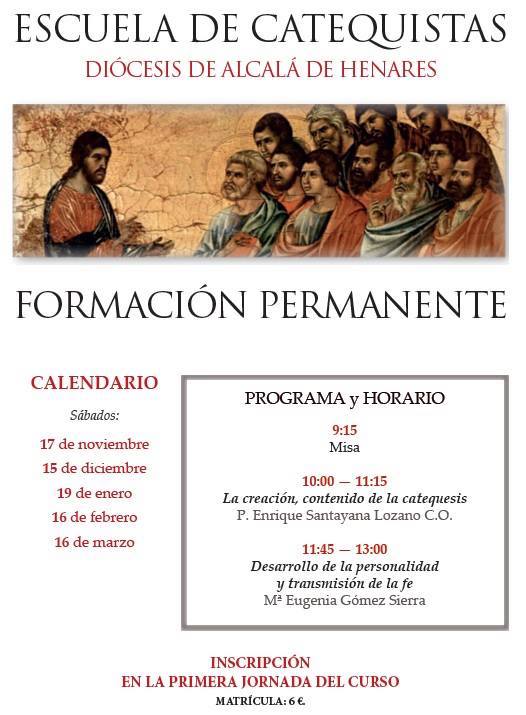 ESCUELA DE CATEQUISTAS
DIÓCESIS DE ALCALÁ DE HENARES

FORMACIÓN PERMANENTE

CALENDARIO
Sábados:
17 de noviembre
15 de diciembre
19 de enero
16 de febrero
16 de marzo

PROGRAMA y HORARIO

9:15
Misa

10:00 — 11:15
La creación, contenido de la catequesis
P. Enrique Santayana Lozano C.O.

11:45 — 13:00
Desarrollo de la personalidad y transmisión de la fe
Mª Eugenia Gómez Sierra

INSCRIPCIÓN
EN LA PRIMERA JORNADA DEL CURSO
MATRÍCULA: 6 €.